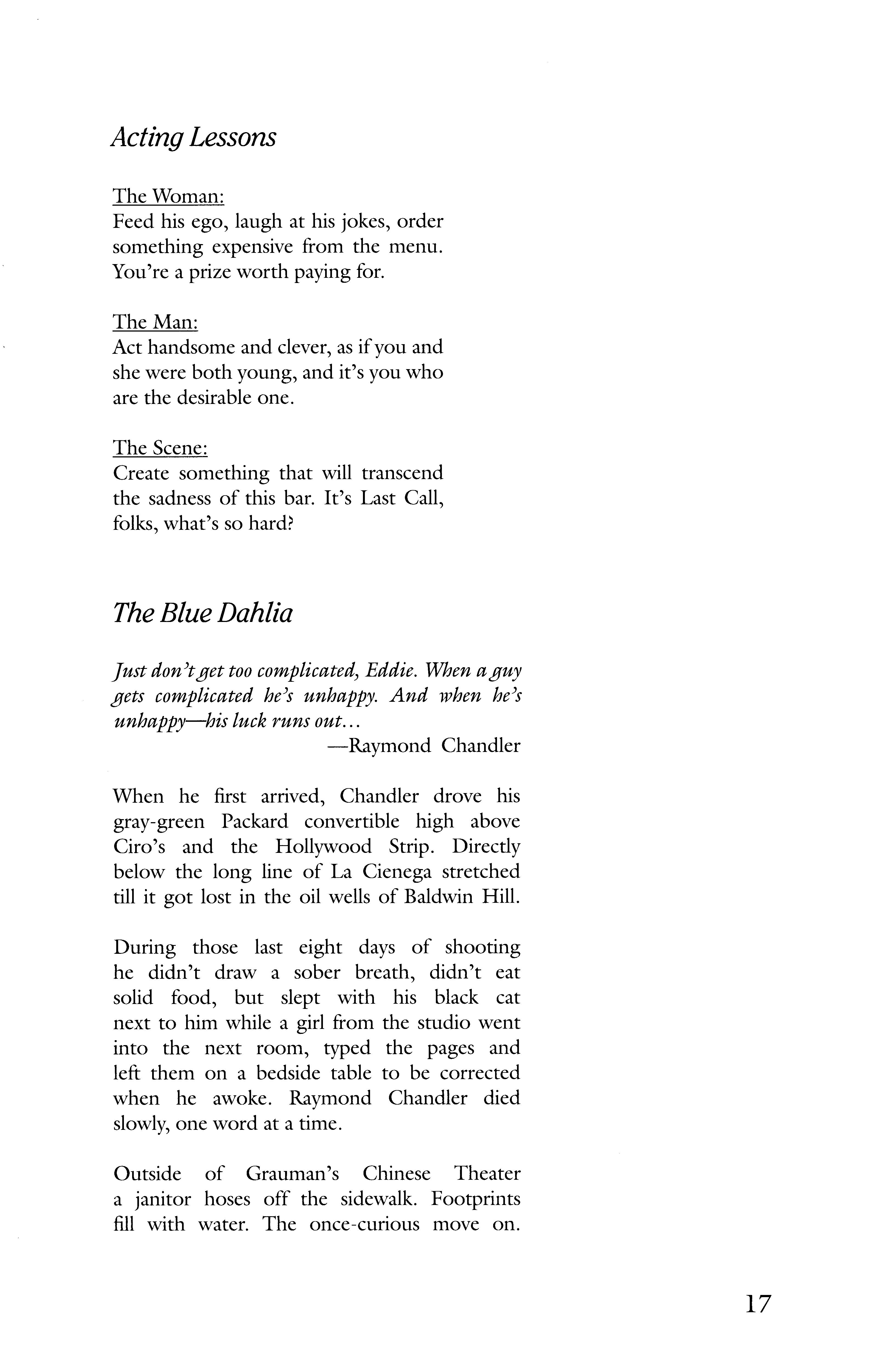 Acting Lessons

The Woman:
Feed his ego, laugh at his jokes, order something expensive from the menu. You're a prize worth paying for.

The Man:
Act handsome and clever, as if you and she were both young, and it's you who are the desirable one.

The Scene:
Create something that will transcend the sadness of this bar. It's Last Call, folks, what's so hard?

The Blue Dahlia

Just don't get too complicated, Eddie. When a guy gets complicated he's unhappy. And when he's unhappy—his luck runs out...
—Raymond Chandler

When he first arrived, Chandler drove his gray-green Packard convertible high above Ciro's and the Hollywood Strip. Directly below the long line of La Cienega stretched till it got lost in the oil wells of Baldwin Hill.

During those last eight days of shooting he didn't draw a sober breath, didn't eat solid food, but slept with his black cat next to him while a girl from the studio went into the next room, typed the pages and left them on a bedside table to be corrected when he awoke. Raymond Chandler died slowly, one word at a time.

Outside of Grauman's Chinese Theater a janitor hoses off the sidewalk. Footprints fill with water. The once-curious move on.

17